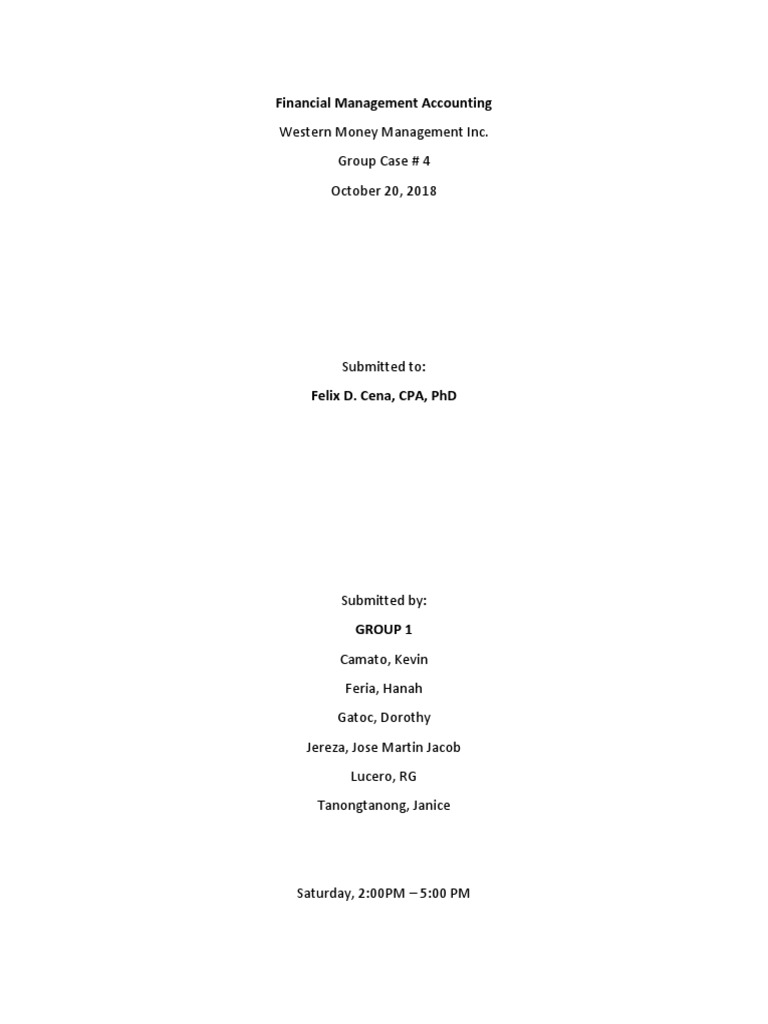 Financial Management Accounting

Western Money Management Inc.

Group Case # 4

October 20, 2018

Submitted to:

Felix D. Cena, CPA, PhD

Submitted by:

GROUP 1

Camato, Kevin

Feria, Hanah

Gatoc, Dorothy

Jereza, Jose Martin Jacob

Lucero, RG

Tanongtanong, Janice

Saturday, 2:00PM – 5:00 PM